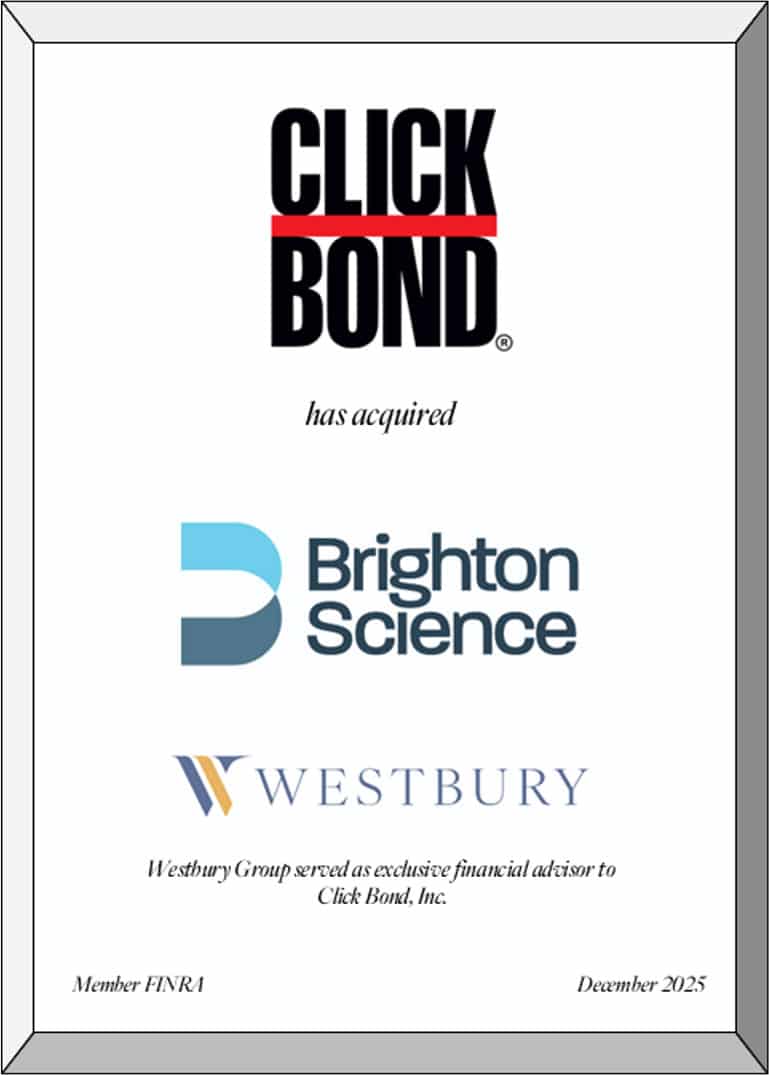 CLICK BOND®

has acquired

Brighton Science

WESTBURY

Westbury Group served as exclusive financial advisor to Click Bond, Inc.

Member FINRA

December 2025